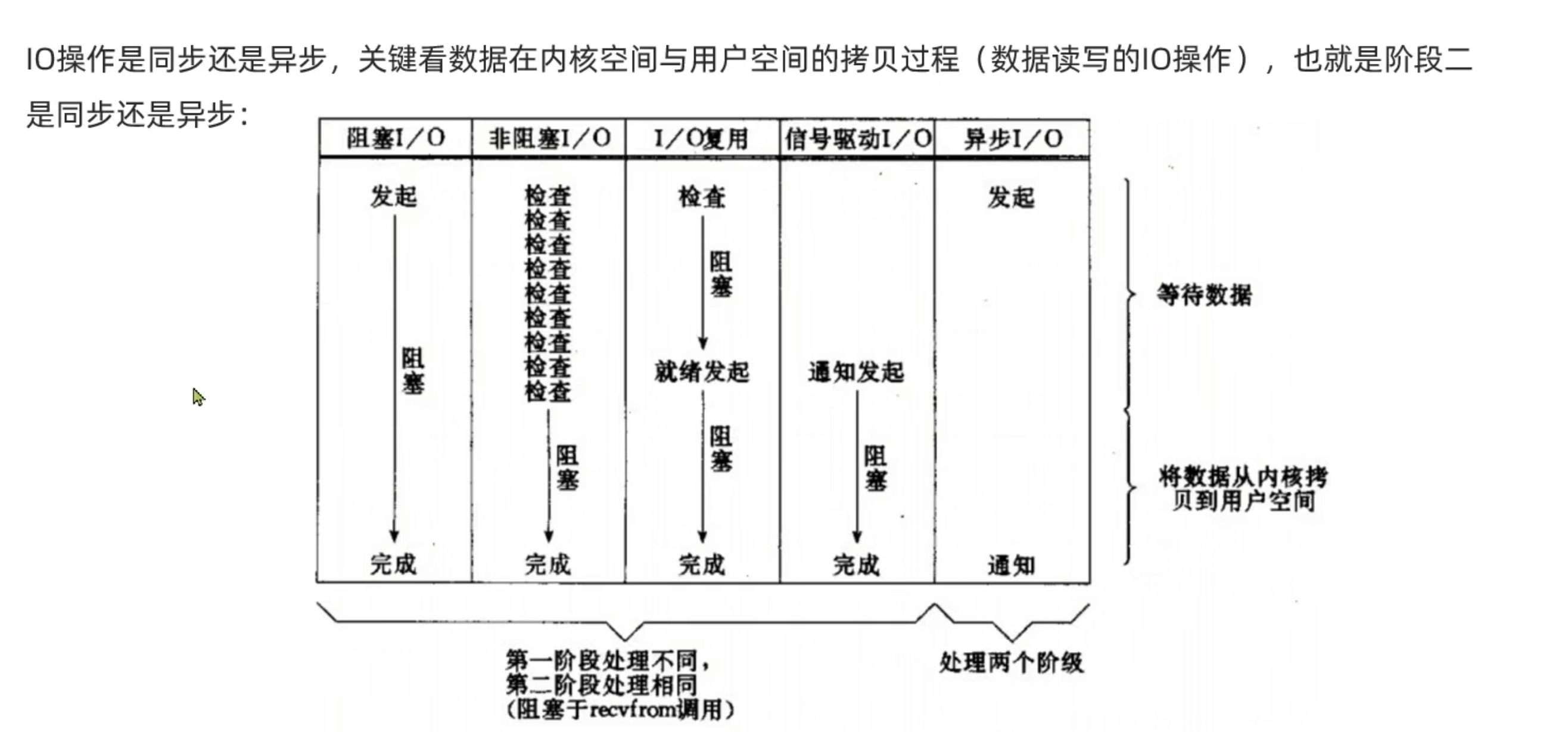 IO操作是同步还是异步，关键看数据在内核空间与用户空间的拷贝过程（数据读写的IO操作），也就是阶段二是同步还是异步：

| 阻塞I/O | 非阻塞I/O | I/O复用 | 信号驱动I/O | 异步I/O |
|---|---|---|---|---|
| 发起 阻塞 完成 | 检查 检查 检查 检查 检查 检查 检查 检查 检查 阻塞 完成 | 检查 阻塞 就绪发起 阻塞 完成 | 通知发起 阻塞 完成 | 发起 通知 |

等待数据

将数据从内核拷贝到用户空间

第一阶段处理不同，第二阶段处理相同（阻塞于recvfrom调用）

处理两个阶级